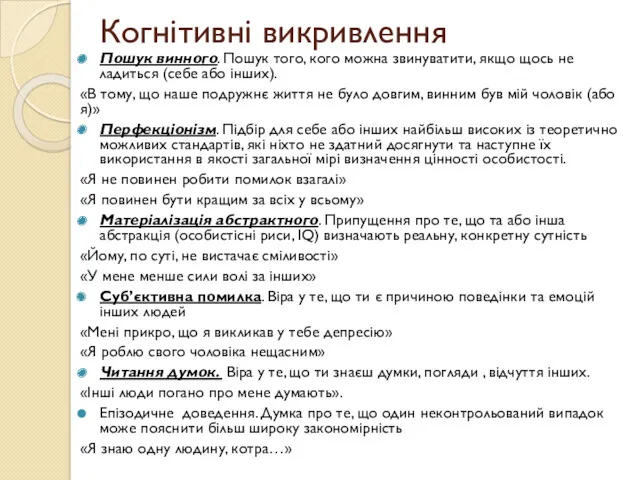 Когнітивні викривлення

Пошук винного. Пошук того, кого можна звинуватити, якщо щось не ладиться (себе або інших).

«В тому, що наше подружнє життя не було довгим, винним був мій чоловік (або я)»

Перфекціонізм. Підбір для себе або інших найбільш високих із теоретично можливих стандартів, які ніхто не здатний досягнути та наступне їх використання в якості загальної мірі визначення цінності особистості.

«Я не повинен робити помилок взагалі»

«Я повинен бути кращим за всіх у всьому»

Матеріалізація абстрактного. Припущення про те, що та або інша абстракція (особистісні риси, IQ) визначають реальну, конкретну сутність

«Йому, по суті, не вистачає сміливості»

«У мене менше сили волі за інших»

Суб'єктивна помилка. Віра у те, що ти є причиною поведінки та емоцій інших людей

«Мені прикро, що я викликав у тебе депресію»

«Я роблю свого чоловіка нещасним»

Читання думок. Віра у те, що ти знаєш думки, погляди , відчуття інших.

«Інші люди погано про мене думають».

Епізодичне доведення. Думка про те, що один неконтрольований випадок може пояснити більш широку закономірність

«Я знаю одну людину, котра…»